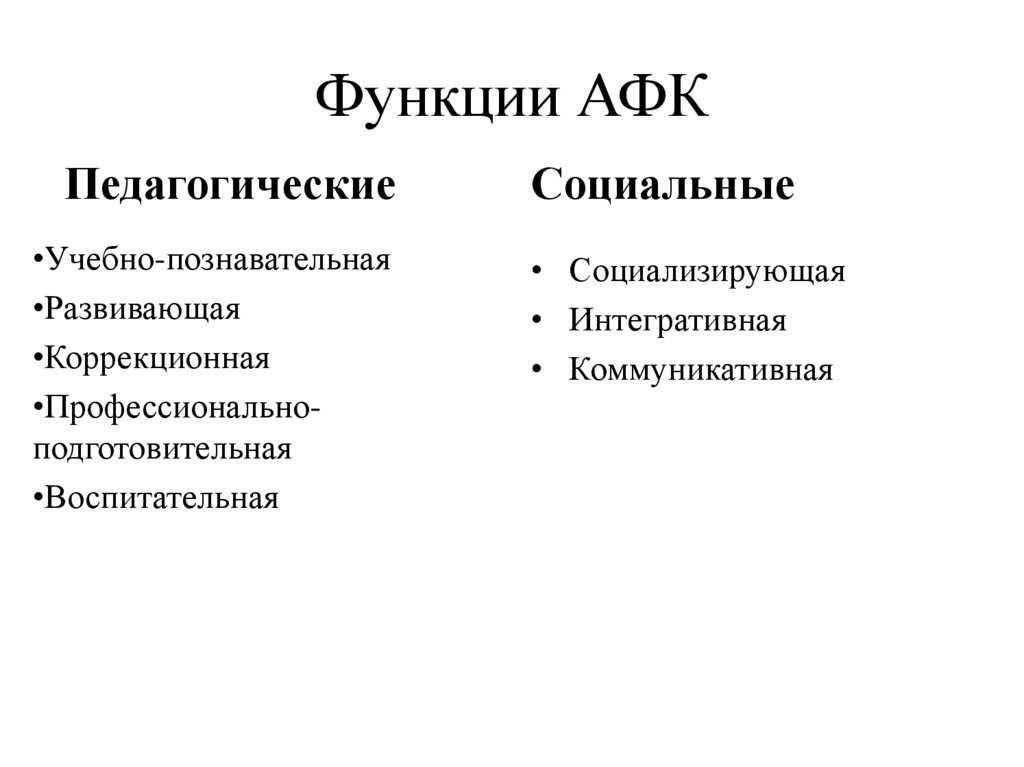 Функции АФК

Педагогические

•Учебно-познавательная
•Развивающая
•Коррекционная
•Профессионально-подготовительная
•Воспитательная

Социальные

• Социализирующая
• Интегративная
• Коммуникативная